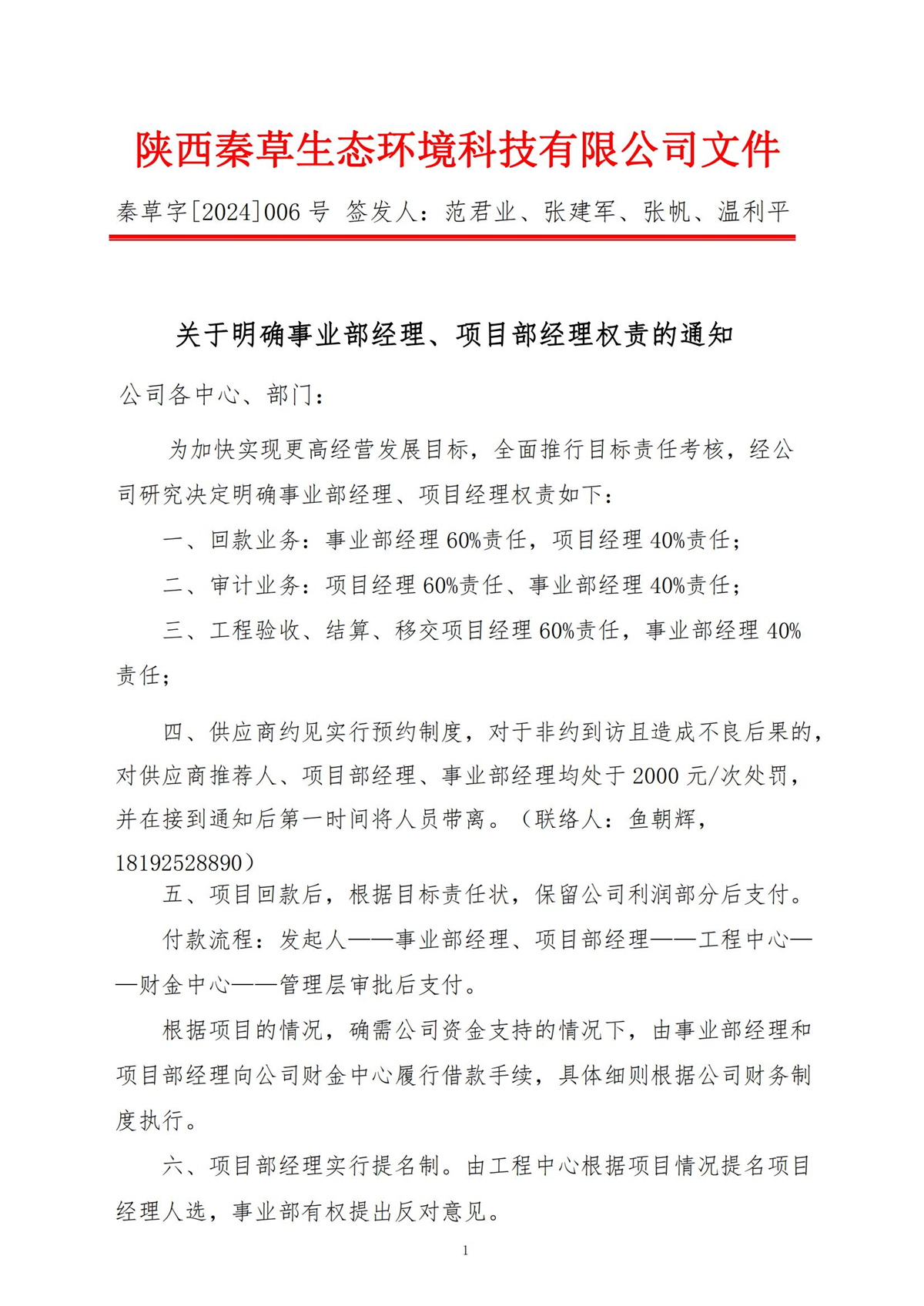 陕西秦草生态环境科技有限公司文件

秦草字[2024]006号 签发人：范君业、张建军、张帆、温利平

关于明确事业部经理、项目部经理权责的通知

公司各中心、部门：

为加快实现更高经营发展目标，全面推行目标责任考核，经公司研究决定明确事业部经理、项目经理权责如下：

一、回款业务：事业部经理60%责任，项目经理40%责任；

二、审计业务：项目经理60%责任、事业部经理40%责任；

三、工程验收、结算、移交项目经理60%责任，事业部经理40%责任；

四、供应商约见实行预约制度，对于非约到访且造成不良后果的，对供应商推荐人、项目部经理、事业部经理均处于2000元/次处罚，并在接到通知后第一时间将人员带离。（联络人：鱼朝辉，18192528890）

五、项目回款后，根据目标责任状，保留公司利润部分后支付。

付款流程：发起人——事业部经理、项目部经理——工程中心——财金中心——管理层审批后支付。

根据项目的情况，确需公司资金支持的情况下，由事业部经理和项目部经理向公司财金中心履行借款手续，具体细则根据公司财务制度执行。

六、项目部经理实行提名制。由工程中心根据项目情况提名项目经理人选，事业部有权提出反对意见。

1